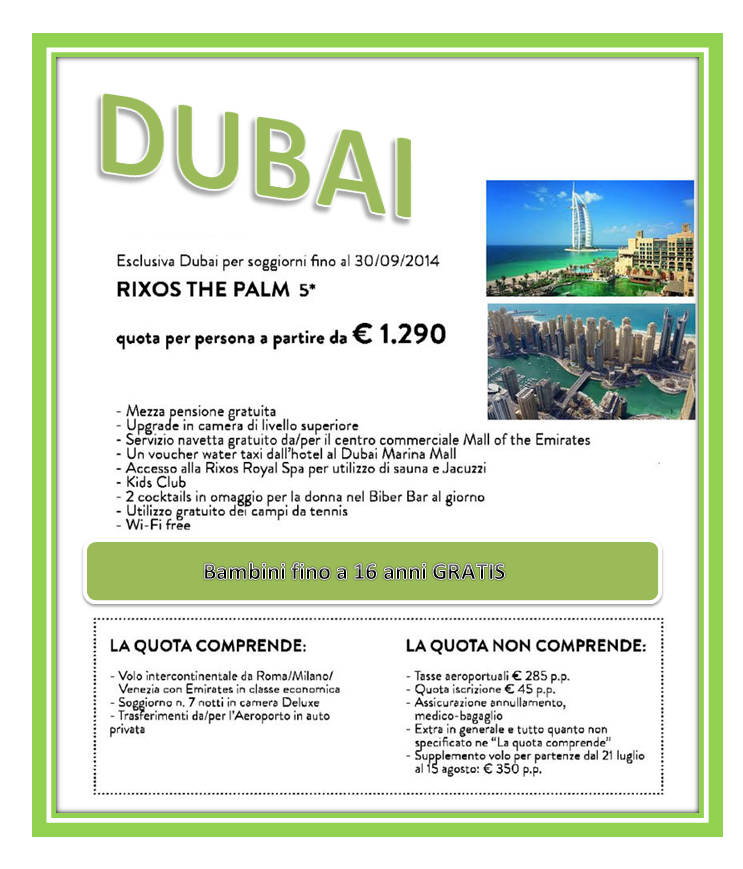 DUBAI

Esclusiva Dubai per soggiorni fino al 30/09/2014

RIXOS THE PALM 5*

quota per persona a partire da € 1.290

- Mezza pensione gratuita
- Upgrade in camera di livello superiore
- Servizio navetta gratuito da/per il centro commerciale Mall of the Emirates
- Un voucher water taxi dall'hotel al Dubai Marina Mall
- Accesso alla Rixos Royal Spa per utilizzo di sauna e Jacuzzi
- Kids Club
- 2 cocktails in omaggio per la donna nel Biber Bar al giorno
- Utilizzo gratuito dei campi da tennis
- Wi-Fi free

Bambini fino a 16 anni GRATIS

LA QUOTA COMPRENDE:

- Volo intercontinentale da Roma/Milano/Venezia con Emirates in classe economica
- Soggiorno n. 7 notti in camera Deluxe
- Trasferimenti da/per l'Aeroporto in auto privata

LA QUOTA NON COMPRENDE:

- Tasse aeroportuali € 285 p.p.
- Quota iscrizione € 45 p.p.
- Assicurazione annullamento, medico-bagaglio
- Extra in generale e tutto quanto non specificato ne "La quota comprende"
- Supplemento volo per partenze dal 21 luglio al 15 agosto: € 350 p.p.